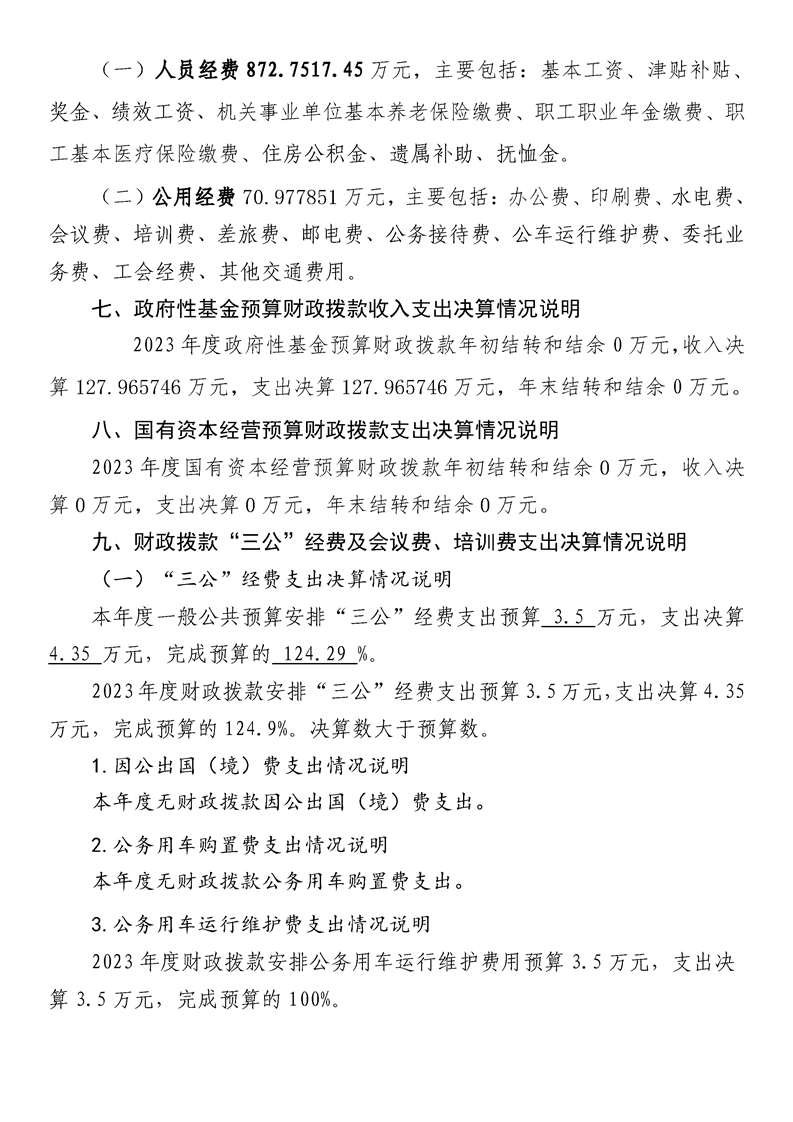 （一）人员经费872.7517.45万元，主要包括：基本工资、津贴补贴、奖金、绩效工资、机关事业单位基本养老保险缴费、职工职业年金缴费、职工基本医疗保险缴费、住房公积金、遗属补助、抚恤金。

（二）公用经费70.977851万元，主要包括：办公费、印刷费、水电费、会议费、培训费、差旅费、邮电费、公务接待费、公车运行维护费、委托业务费、工会经费、其他交通费用。

七、政府性基金预算财政拨款收入支出决算情况说明

2023年度政府性基金预算财政拨款年初结转和结余0万元，收入决算127.965746万元，支出决算127.965746万元，年末结转和结余0万元。

八、国有资本经营预算财政拨款支出决算情况说明

2023年度国有资本经营预算财政拨款年初结转和结余0万元，收入决算0万元，支出决算0万元，年末结转和结余0万元。

九、财政拨款“三公”经费及会议费、培训费支出决算情况说明

（一）“三公”经费支出决算情况说明

本年度一般公共预算安排“三公”经费支出预算3.5万元，支出决算4.35万元，完成预算的124.29%。

2023年度财政拨款安排“三公”经费支出预算3.5万元，支出决算4.35万元，完成预算的124.9%。决算数大于预算数。

1.因公出国（境）费支出情况说明

本年度无财政拨款因公出国（境）费支出。

2.公务用车购置费支出情况说明

本年度无财政拨款公务用车购置费支出。

3.公务用车运行维护费支出情况说明

2023年度财政拨款安排公务用车运行维护费用预算3.5万元，支出决算3.5万元，完成预算的100%。